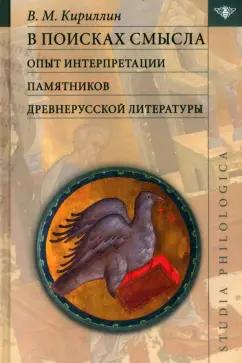 В. М. Кириллин

В ПОИСКАХ СМЫСЛА

ОПЫТ ИНТЕРПРЕТАЦИИ

ПАМЯТНИКОВ

ДРЕВНЕРУССКОЙ ЛИТЕРАТУРЫ

STUDIA PHILOLOGICA